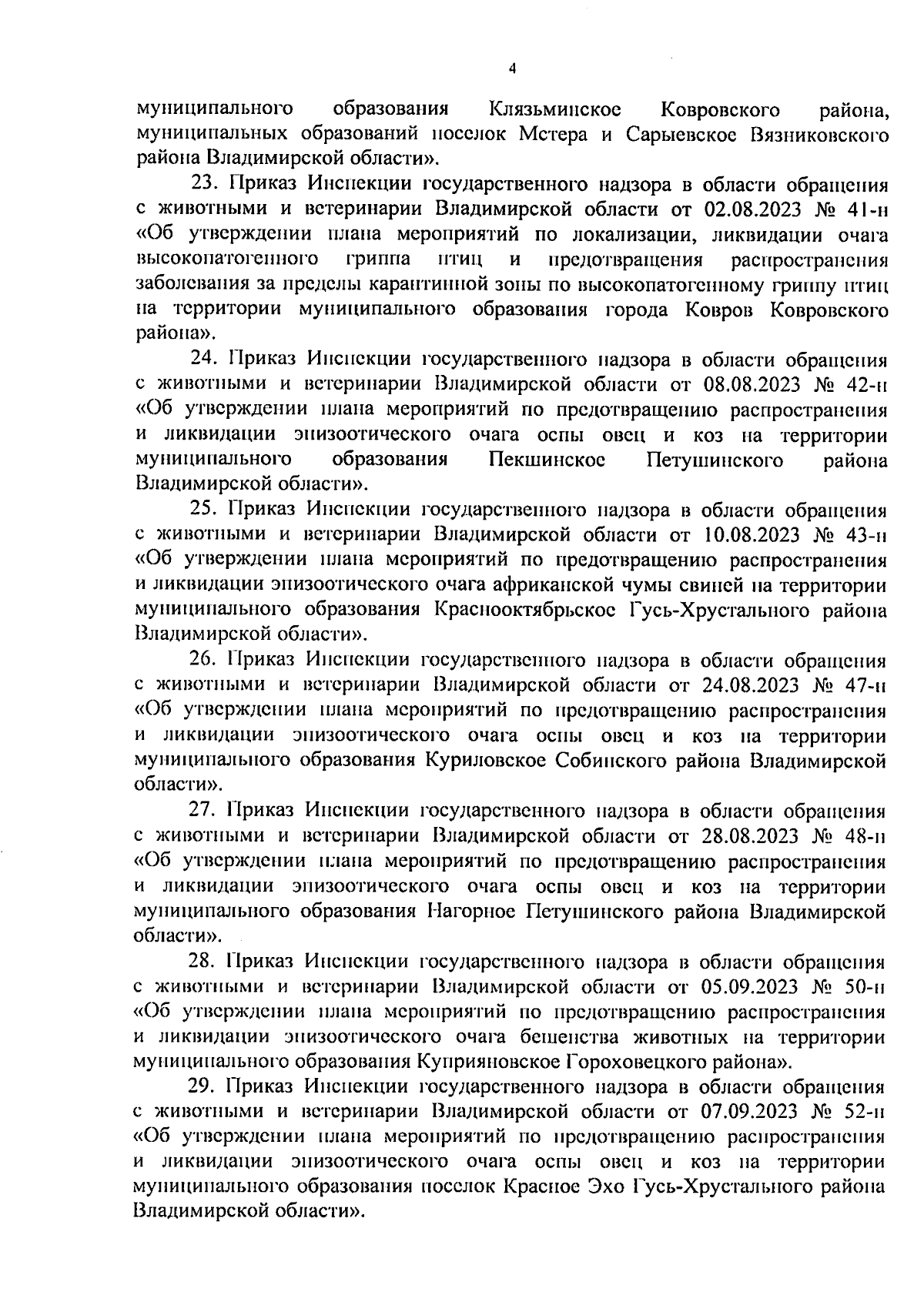 4

муниципального образования Клязьминское Ковровского района, муниципальных образований поселок Мстера и Сарыевское Вязниковского района Владимирской области».

23. Приказ Инспекции государственного надзора в области обращения с животными и ветеринарии Владимирской области от 02.08.2023 № 41-н «Об утверждении плана мероприятий по локализации, ликвидации очага высокопатогенного гриппа птиц и предотвращения распространения заболевания за пределы карантинной зоны по высокопатогенному гриппу птиц на территории муниципального образования города Ковров Ковровского района».

24. Приказ Инспекции государственного надзора в области обращения с животными и ветеринарии Владимирской области от 08.08.2023 № 42-н «Об утверждении плана мероприятий по предотвращению распространения и ликвидации эпизоотического очага оспы овец и коз на территории муниципального образования Пекшинское Петушинского района Владимирской области».

25. Приказ Инспекции государственного надзора в области обращения с животными и ветеринарии Владимирской области от 10.08.2023 № 43-н «Об утверждении плана мероприятий по предотвращению распространения и ликвидации эпизоотического очага африканской чумы свиней на территории муниципального образования Краснооктябрьское Гусь-Хрустального района Владимирской области».

26. Приказ Инспекции государственного надзора в области обращения с животными и ветеринарии Владимирской области от 24.08.2023 № 47-н «Об утверждении плана мероприятий по предотвращению распространения и ликвидации эпизоотического очага оспы овец и коз на территории муниципального образования Куриловское Собинского района Владимирской области».

27. Приказ Инспекции государственного надзора в области обращения с животными и ветеринарии Владимирской области от 28.08.2023 № 48-н «Об утверждении плана мероприятий по предотвращению распространения и ликвидации эпизоотического очага оспы овец и коз на территории муниципального образования Нагорное Петушинского района Владимирской области».

28. Приказ Инспекции государственного надзора в области обращения с животными и ветеринарии Владимирской области от 05.09.2023 № 50-н «Об утверждении плана мероприятий по предотвращению распространения и ликвидации эпизоотического очага бешенства животных на территории муниципального образования Куприяновское Гороховецкого района».

29. Приказ Инспекции государственного надзора в области обращения с животными и ветеринарии Владимирской области от 07.09.2023 № 52-н «Об утверждении плана мероприятий по предотвращению распространения и ликвидации эпизоотического очага оспы овец и коз на территории муниципального образования поселок Красное Эхо Гусь-Хрустального района Владимирской области».